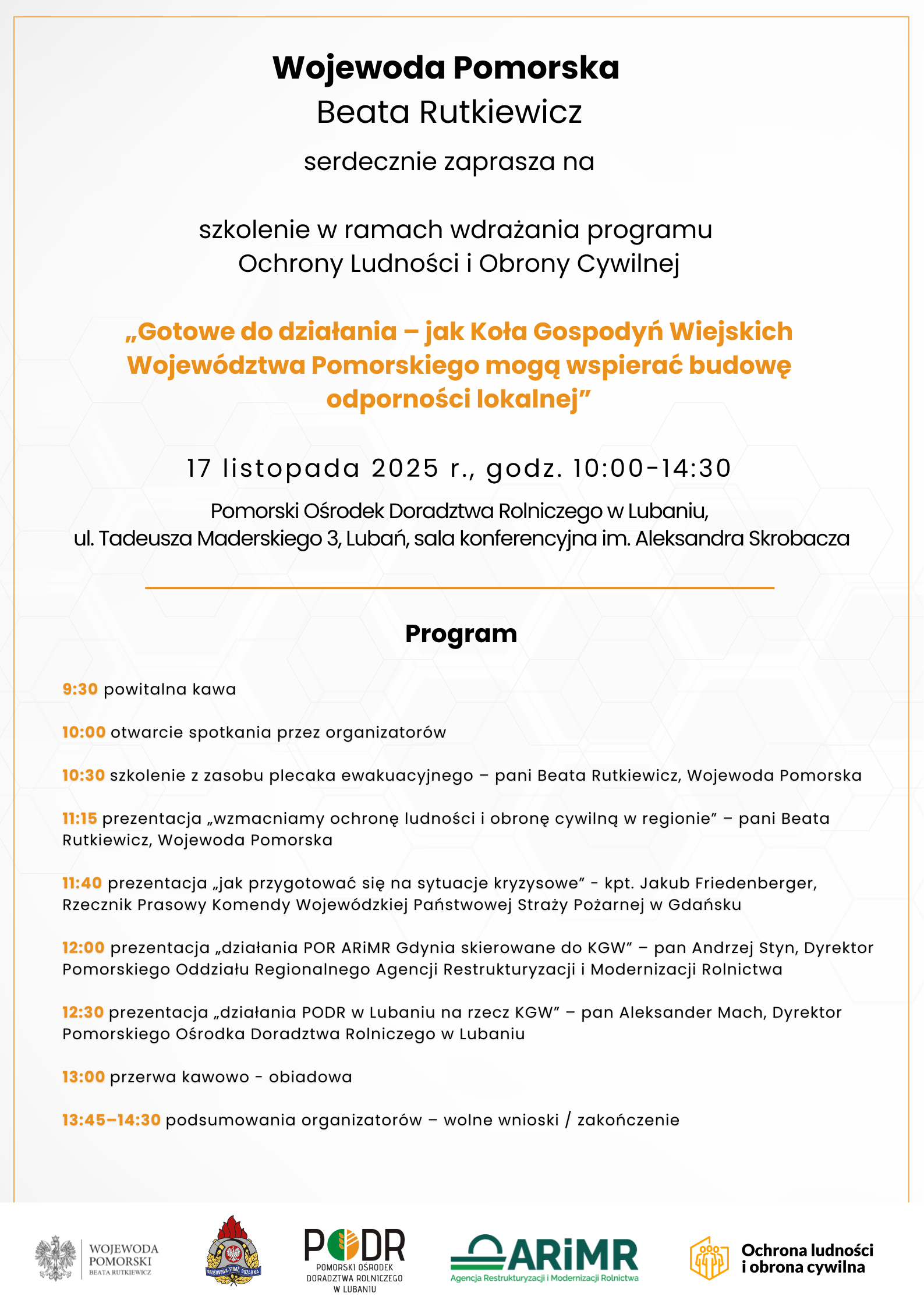 Wojewoda Pomorska
Beata Rutkiewicz

serdecznie zaprasza na

szkolenie w ramach wdrażania programu Ochrony Ludności i Obrony Cywilnej

„Gotowe do działania – jak Koła Gospodyń Wiejskich Województwa Pomorskiego mogą wspierać budowę odporności lokalnej”

17 listopada 2025 r., godz. 10:00-14:30

Pomorski Ośrodek Doradztwa Rolniczego w Lubaniu, ul. Tadeusza Maderskiego 3, Lubań, sala konferencyjna im. Aleksandra Skrobacza

Program

9:30 powitalna kawa

10:00 otwarcie spotkania przez organizatorów

10:30 szkolenie z zasobu plecaka ewakuacyjnego – pani Beata Rutkiewicz, Wojewoda Pomorska

11:15 prezentacja „wzmacniamy ochronę ludności i obronę cywilną w regionie” – pani Beata Rutkiewicz, Wojewoda Pomorska

11:40 prezentacja „jak przygotować się na sytuacje kryzysowe” - kpt. Jakub Friedenberger, Rzecznik Prasowy Komendy Wojewódzkiej Państwowej Straży Pożarnej w Gdańsku

12:00 prezentacja „działania POR ARiMR Gdynia skierowane do KGW” – pan Andrzej Styn, Dyrektor Pomorskiego Oddziału Regionalnego Agencji Restrukturyzacji i Modernizacji Rolnictwa

12:30 prezentacja „działania PODR w Lubaniu na rzecz KGW” – pan Aleksander Mach, Dyrektor Pomorskiego Ośrodka Doradztwa Rolniczego w Lubaniu

13:00 przerwa kawowo - obiadowa

13:45–14:30 podsumowania organizatorów – wolne wnioski / zakończenie

WOJEWODA POMORSKI BEATA RUTKIEWICZ

PAŃSTWOWA STRAŻ POŻARNA

PODR POMORSKI OŚRODEK DORADZTWA ROLNICZEGO W LUBANIU

ARiMR Agencja Restrukturyzacji i Modernizacji Rolnictwa

Ochrona ludności i obrona cywilna